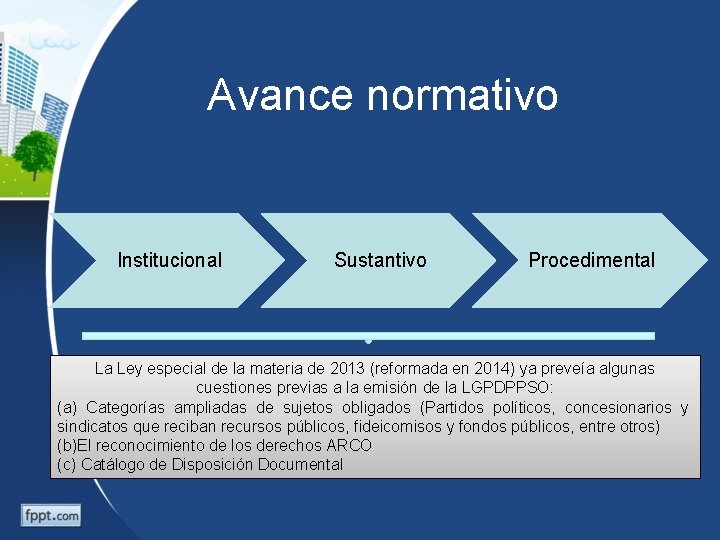 Avance normativo

Institucional

Sustantivo

Procedimental

La Ley especial de la materia de 2013 (reformada en 2014) ya preveía algunas cuestiones previas a la emisión de la LGPDPPSO:
(a) Categorías ampliadas de sujetos obligados (Partidos políticos, concesionarios y sindicatos que reciban recursos públicos, fideicomisos y fondos públicos, entre otros)
(b)El reconocimiento de los derechos ARCO
(c) Catálogo de Disposición Documental

fppt.com